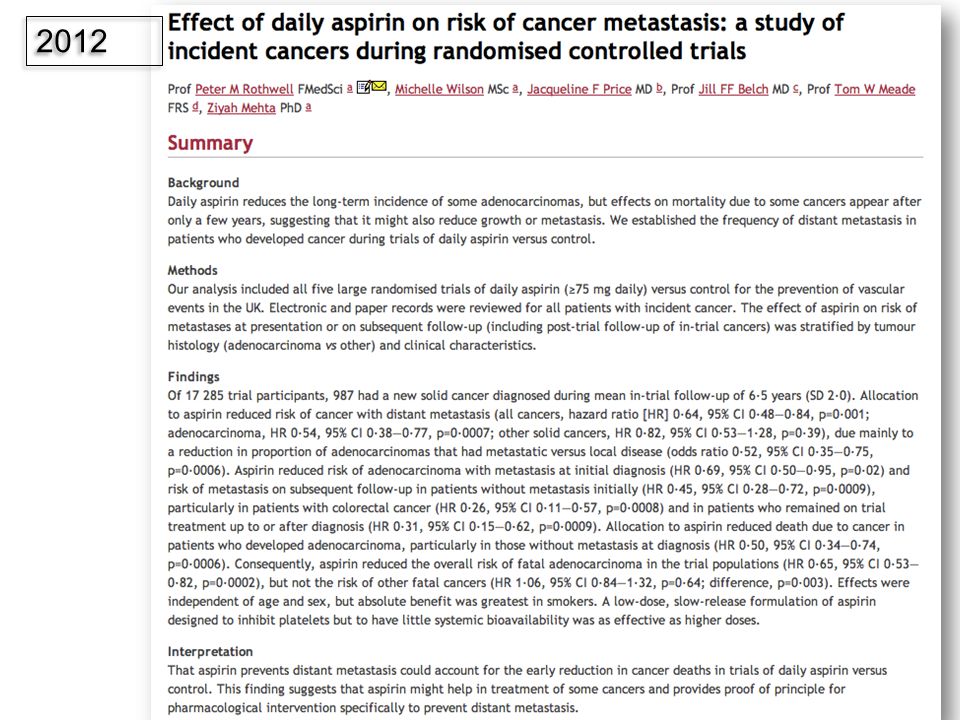 2012

Effect of daily aspirin on risk of cancer metastasis: a study of incident cancers during randomised controlled trials

Prof Peter M Rothwell FMedSci a, Michelle Wilson MSc a, Jacqueline F Price MD b, Prof Jill FF Belch MD c, Prof Tom W Meade FRS d, Ziyah Mehta PhD a

Summary

Background
Daily aspirin reduces the long-term incidence of some adenocarcinomas, but effects on mortality due to some cancers appear after only a few years, suggesting that it might also reduce growth or metastasis. We established the frequency of distant metastasis in patients who developed cancer during trials of daily aspirin versus control.

Methods
Our analysis included all five large randomised trials of daily aspirin (≥75 mg daily) versus control for the prevention of vascular events in the UK. Electronic and paper records were reviewed for all patients with incident cancer. The effect of aspirin on risk of metastases at presentation or on subsequent follow-up (including post-trial follow-up of in-trial cancers) was stratified by tumour histology (adenocarcinoma vs other) and clinical characteristics.

Findings
Of 17 285 trial participants, 987 had a new solid cancer diagnosed during mean in-trial follow-up of 6·5 years (SD 2·0). Allocation to aspirin reduced risk of cancer with distant metastasis (all cancers, hazard ratio [HR] 0·64, 95% CI 0·48—0·84, p=0·001; adenocarcinoma, HR 0·54, 95% CI 0·38—0·77, p=0·0007; other solid cancers, HR 0·82, 95% CI 0·53—1·28, p=0·39), due mainly to a reduction in proportion of adenocarcinomas that had metastatic versus local disease (odds ratio 0·52, 95% CI 0·35—0·75, p=0·0006). Aspirin reduced risk of adenocarcinoma with metastasis at initial diagnosis (HR 0·69, 95% CI 0·50—0·95, p=0·02) and risk of metastasis on subsequent follow-up in patients without metastasis initially (HR 0·45, 95% CI 0·28—0·72, p=0·0009), particularly in patients with colorectal cancer (HR 0·26, 95% CI 0·11—0·57, p=0·0008) and in patients who remained on trial treatment up to or after diagnosis (HR 0·31, 95% CI 0·15—0·62, p=0·0009). Allocation to aspirin reduced death due to cancer in patients who developed adenocarcinoma, particularly in those without metastasis at diagnosis (HR 0·50, 95% CI 0·34—0·74, p=0·0006). Consequently, aspirin reduced the overall risk of fatal adenocarcinoma in the trial populations (HR 0·65, 95% CI 0·53—0·82, p=0·0002), but not the risk of other fatal cancers (HR 1·06, 95% CI 0·84—1·32, p=0·64; difference, p=0·003). Effects were independent of age and sex, but absolute benefit was greatest in smokers. A low-dose, slow-release formulation of aspirin designed to inhibit platelets but to have little systemic bioavailability was as effective as higher doses.

Interpretation
That aspirin prevents distant metastasis could account for the early reduction in cancer deaths in trials of daily aspirin versus control. This finding suggests that aspirin might help in treatment of some cancers and provides proof of principle for pharmacological intervention specifically to prevent distant metastasis.